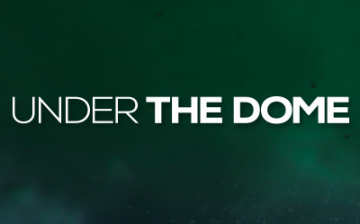 UNDER THE DOME